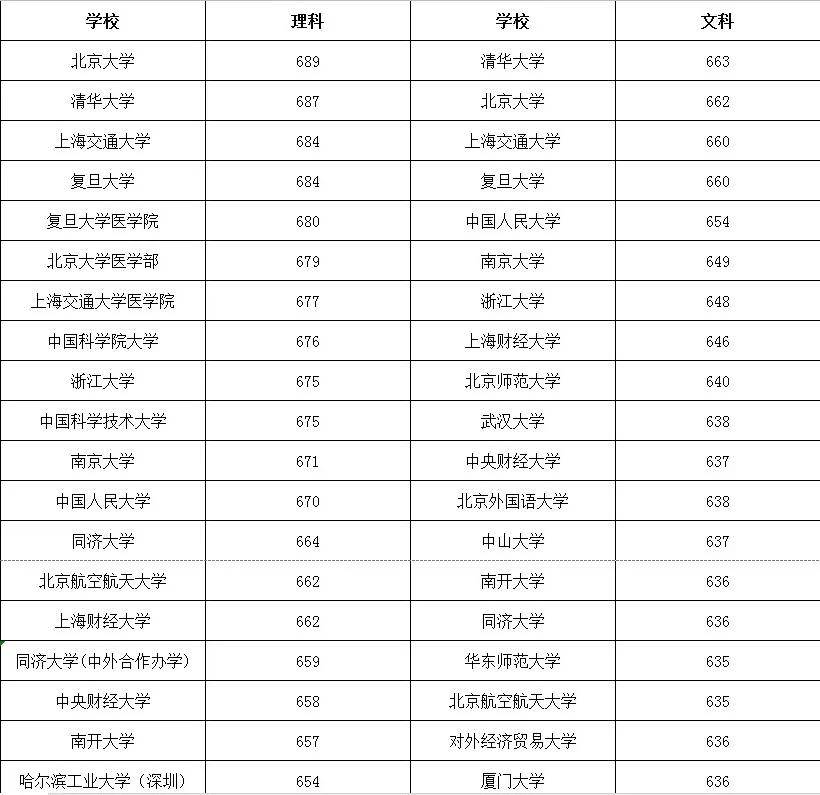 | 学校 | 理科 | 学校 | 文科 |
|---|---|---|---|
| 北京大学 | 689 | 清华大学 | 663 |
| 清华大学 | 687 | 北京大学 | 662 |
| 上海交通大学 | 684 | 上海交通大学 | 660 |
| 复旦大学 | 684 | 复旦大学 | 660 |
| 复旦大学医学院 | 680 | 中国人民大学 | 654 |
| 北京大学医学部 | 679 | 南京大学 | 649 |
| 上海交通大学医学院 | 677 | 浙江大学 | 648 |
| 中国科学院大学 | 676 | 上海财经大学 | 646 |
| 浙江大学 | 675 | 北京师范大学 | 640 |
| 中国科学技术大学 | 675 | 武汉大学 | 638 |
| 南京大学 | 671 | 中央财经大学 | 637 |
| 中国人民大学 | 670 | 北京外国语大学 | 638 |
| 同济大学 | 664 | 中山大学 | 637 |
| 北京航空航天大学 | 662 | 南开大学 | 636 |
| 上海财经大学 | 662 | 同济大学 | 636 |
| 同济大学(中外合作办学) | 659 | 华东师范大学 | 635 |
| 中央财经大学 | 658 | 北京航空航天大学 | 635 |
| 南开大学 | 657 | 对外经济贸易大学 | 636 |
| 哈尔滨工业大学（深圳） | 654 | 厦门大学 | 636 |